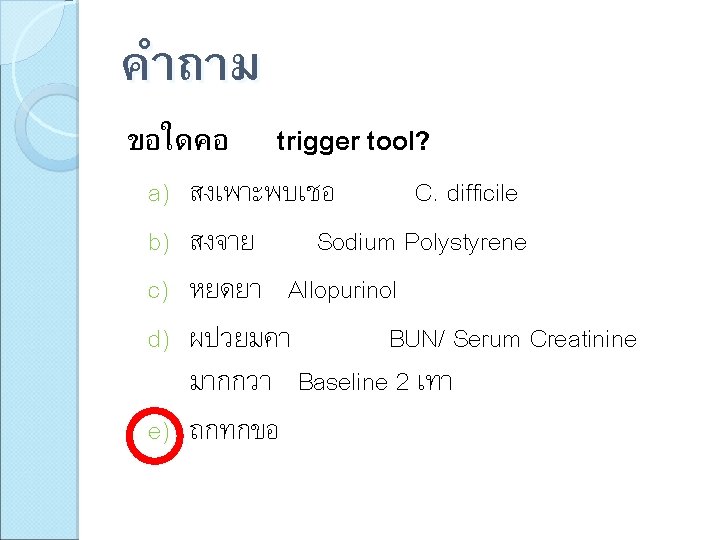 คำถาม

ขอใดคอ trigger tool?

a) สงเพาะพบเชอ C. difficile

b) สงจาย Sodium Polystyrene

c) หยดยา Allopurinol

d) ผปวยมคา BUN/ Serum Creatinine มากกวา Baseline 2 เทา

e) ถกทกขอ